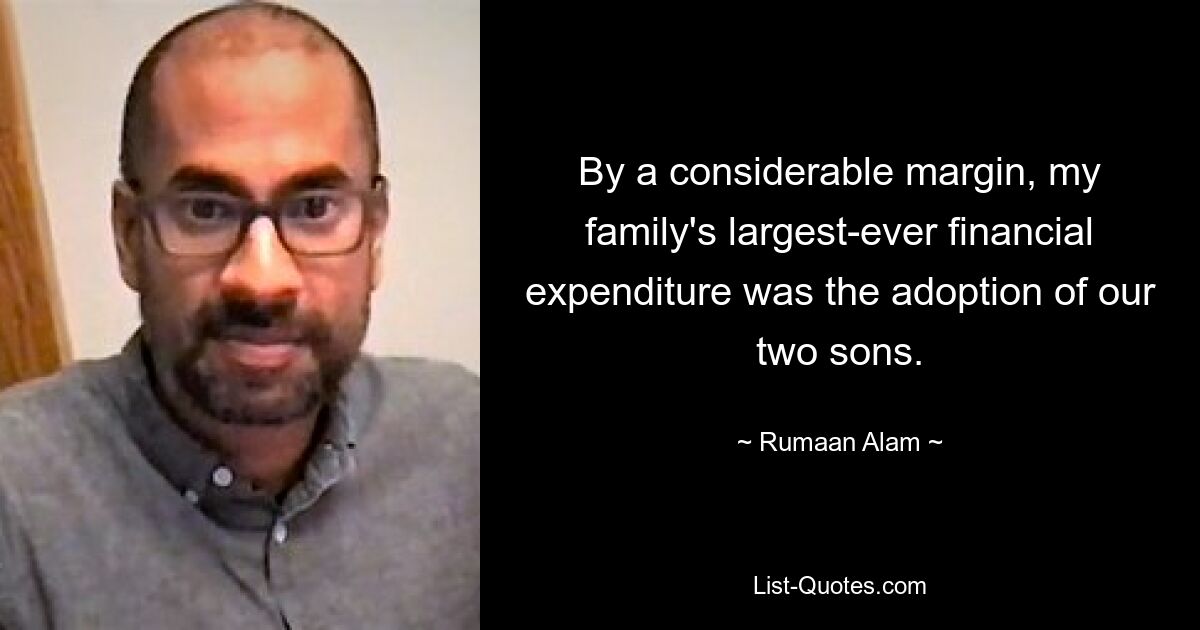 By a considerable margin, my family's largest-ever financial expenditure was the adoption of our two sons.

~ Rumaan Alam ~

List-Quotes.com